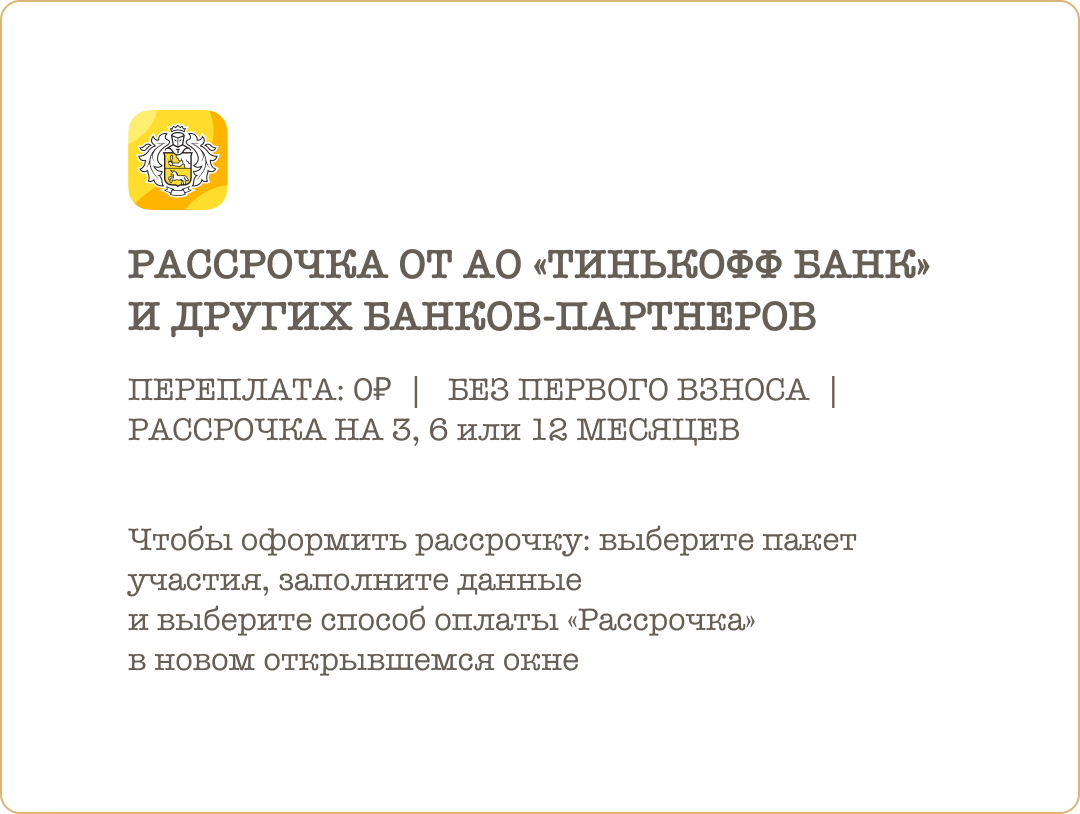 РАССРОЧКА ОТ АО «ТИНЬКОФФ БАНК» И ДРУГИХ БАНКОВ-ПАРТНЕРОВ

ПЕРЕПЛАТА: 0₽ | БЕЗ ПЕРВОГО ВЗНОСА | РАССРОЧКА НА 3, 6 или 12 МЕСЯЦЕВ

Чтобы оформить рассрочку: выберите пакет участия, заполните данные и выберите способ оплаты «Рассрочка» в новом открывшемся окне